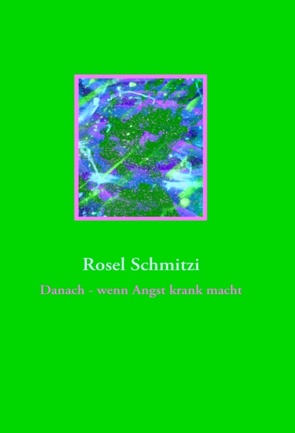 Rosel Schmitzi

Danach - wenn Angst krank macht